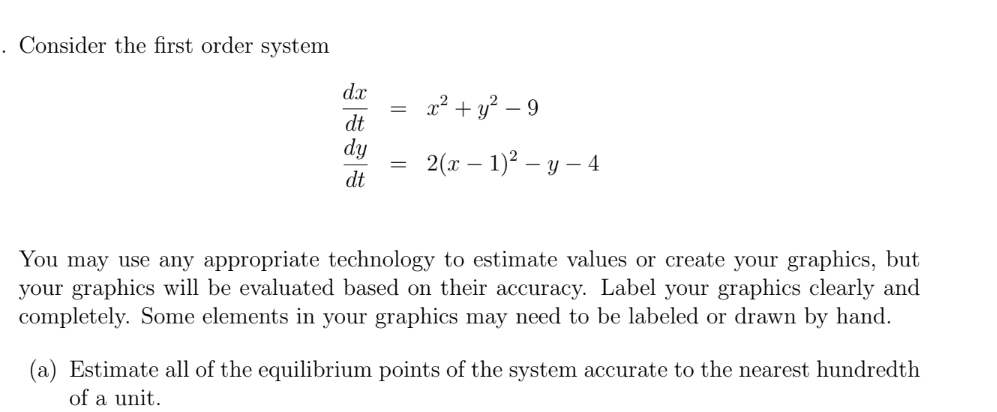 . Consider the first order system

$\frac{dx}{dt} = x^2 + y^2 - 9$

$\frac{dy}{dt} = 2(x-1)^2 - y - 4$

You may use any appropriate technology to estimate values or create your graphics, but your graphics will be evaluated based on their accuracy. Label your graphics clearly and completely. Some elements in your graphics may need to be labeled or drawn by hand.

(a) Estimate all of the equilibrium points of the system accurate to the nearest hundredth of a unit.